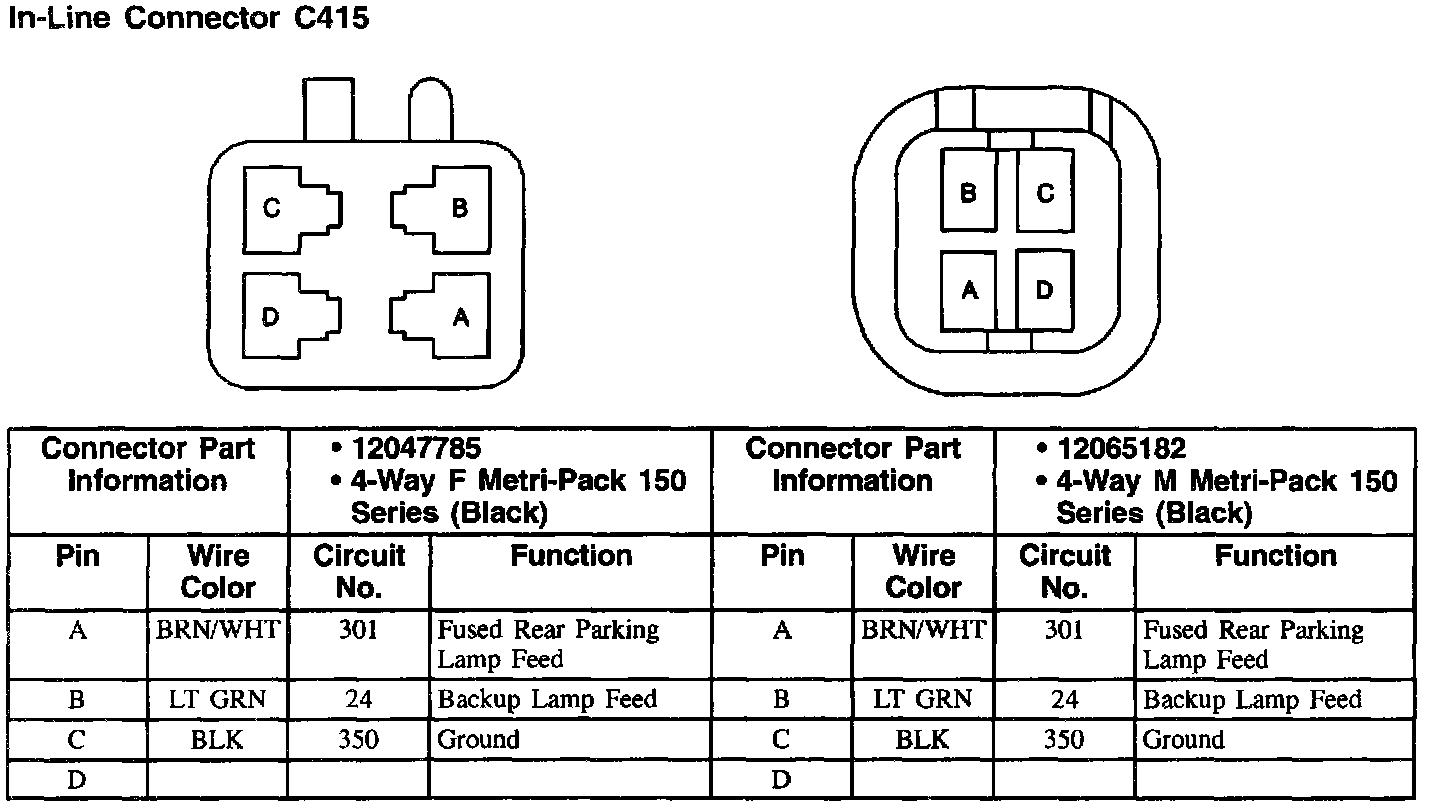 In-Line Connector C415

C
B
D
A

B
C
A
D

| Connector Part Information | | • 12047785 • 4-Way F Metri-Pack 150 Series (Black) | | Connector Part Information | | • 12065182 • 4-Way M Metri-Pack 150 Series (Black) | |
|---|---|---|---|---|---|---|---|
| Pin | Wire Color | Circuit No. | Function | Pin | Wire Color | Circuit No. | Function |
| A | BRN/WHT | 301 | Fused Rear Parking Lamp Feed | A | BRN/WHT | 301 | Fused Rear Parking Lamp Feed |
| B | LT GRN | 24 | Backup Lamp Feed | B | LT GRN | 24 | Backup Lamp Feed |
| C | BLK | 350 | Ground | C | BLK | 350 | Ground |
| D | | | | D | | | |